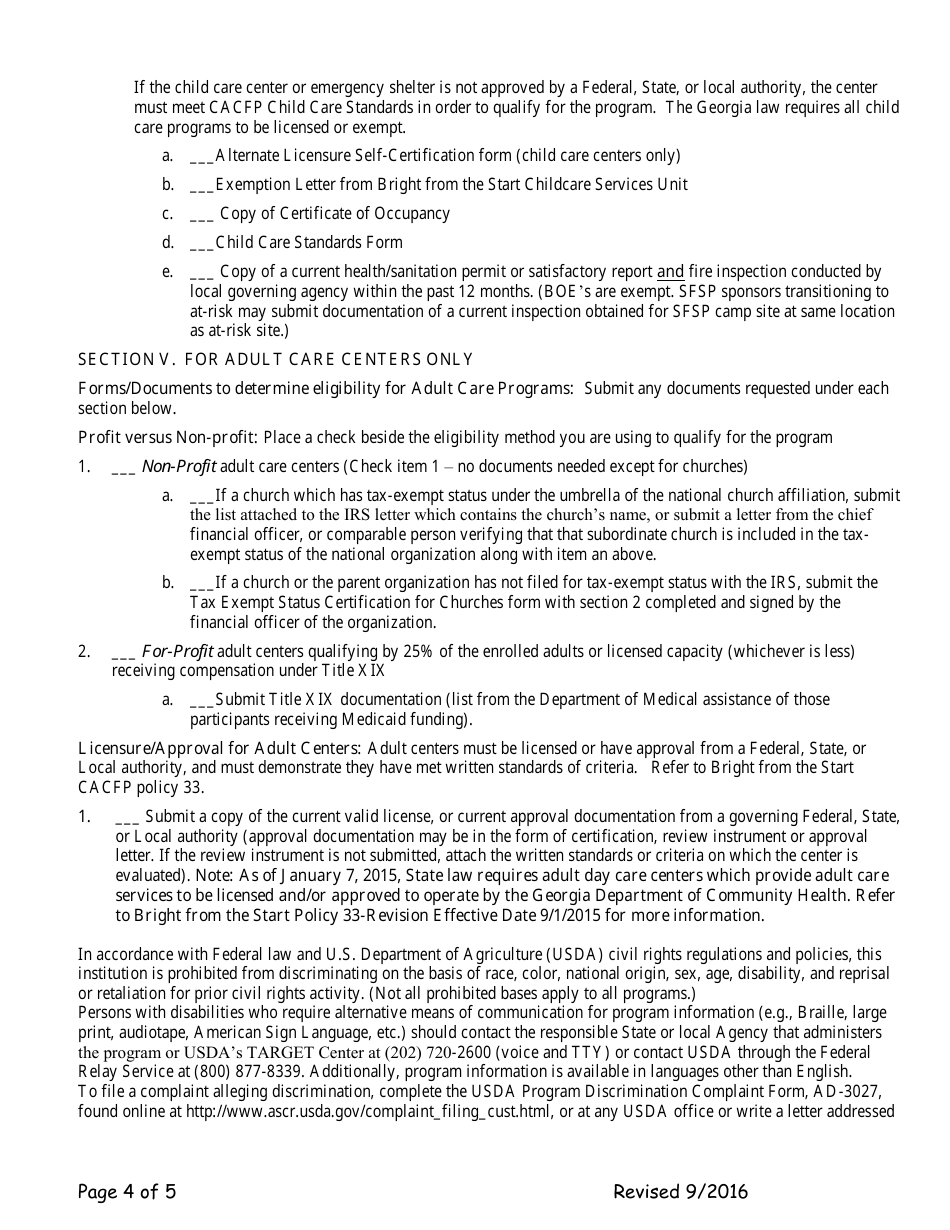 If the child care center or emergency shelter is not approved by a Federal, State, or local authority, the center must meet CACFP Child Care Standards in order to qualify for the program. The Georgia law requires all child care programs to be licensed or exempt.

a. ___Alternate Licensure Self-Certification form (child care centers only)

b. ___Exemption Letter from Bright from the Start Childcare Services Unit

c. ___ Copy of Certificate of Occupancy

d. ___Child Care Standards Form

e. ___ Copy of a current health/sanitation permit or satisfactory report and fire inspection conducted by local governing agency within the past 12 months. (BOE's are exempt. SFSP sponsors transitioning to at-risk may submit documentation of a current inspection obtained for SFSP camp site at same location as at-risk site.)

SECTION V. FOR ADULT CARE CENTERS ONLY

Forms/Documents to determine eligibility for Adult Care Programs: Submit any documents requested under each section below.

Profit versus Non-profit: Place a check beside the eligibility method you are using to qualify for the program

1. ___ Non-Profit adult care centers (Check item 1 – no documents needed except for churches)

a. ___If a church which has tax-exempt status under the umbrella of the national church affiliation, submit the list attached to the IRS letter which contains the church's name, or submit a letter from the chief financial officer, or comparable person verifying that that subordinate church is included in the tax-exempt status of the national organization along with item an above.

b. ___If a church or the parent organization has not filed for tax-exempt status with the IRS, submit the Tax Exempt Status Certification for Churches form with section 2 completed and signed by the financial officer of the organization.

2. ___ For-Profit adult centers qualifying by 25% of the enrolled adults or licensed capacity (whichever is less) receiving compensation under Title XIX

a. ___Submit Title XIX documentation (list from the Department of Medical assistance of those participants receiving Medicaid funding).

Licensure/Approval for Adult Centers: Adult centers must be licensed or have approval from a Federal, State, or Local authority, and must demonstrate they have met written standards of criteria. Refer to Bright from the Start CACFP policy 33.

1. ___ Submit a copy of the current valid license, or current approval documentation from a governing Federal, State, or Local authority (approval documentation may be in the form of certification, review instrument or approval letter. If the review instrument is not submitted, attach the written standards or criteria on which the center is evaluated). Note: As of January 7, 2015, State law requires adult day care centers which provide adult care services to be licensed and/or approved to operate by the Georgia Department of Community Health. Refer to Bright from the Start Policy 33-Revision Effective Date 9/1/2015 for more information.

In accordance with Federal law and U.S. Department of Agriculture (USDA) civil rights regulations and policies, this institution is prohibited from discriminating on the basis of race, color, national origin, sex, age, disability, and reprisal or retaliation for prior civil rights activity. (Not all prohibited bases apply to all programs.)
Persons with disabilities who require alternative means of communication for program information (e.g., Braille, large print, audiotape, American Sign Language, etc.) should contact the responsible State or local Agency that administers the program or USDA's TARGET Center at (202) 720-2600 (voice and TTY) or contact USDA through the Federal Relay Service at (800) 877-8339. Additionally, program information is available in languages other than English.
To file a complaint alleging discrimination, complete the USDA Program Discrimination Complaint Form, AD-3027, found online at http://www.ascr.usda.gov/complaint_filing_cust.html, or at any USDA office or write a letter addressed

Page 4 of 5 Revised 9/2016